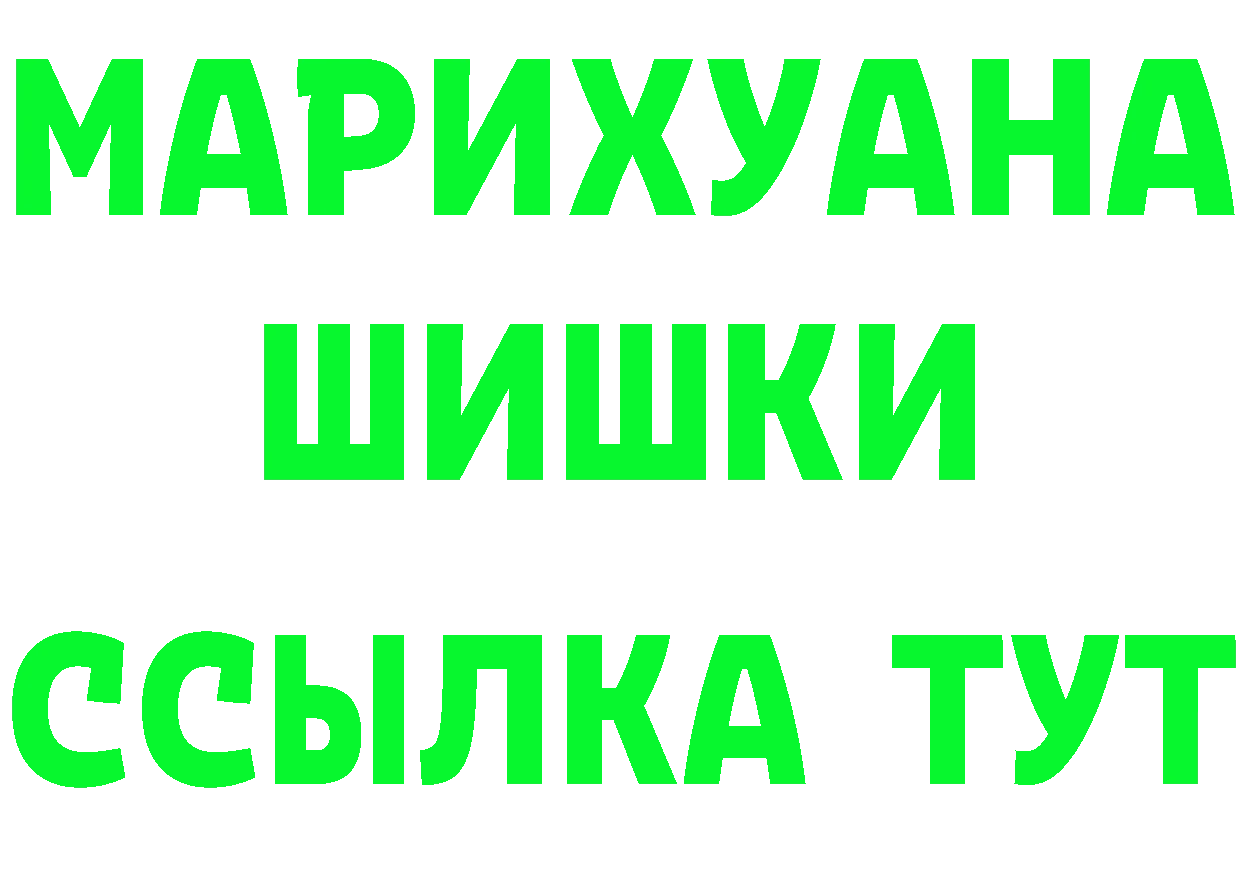 МАРИХУАНА
ШИШКИ
ССЫЛКА ТУТ